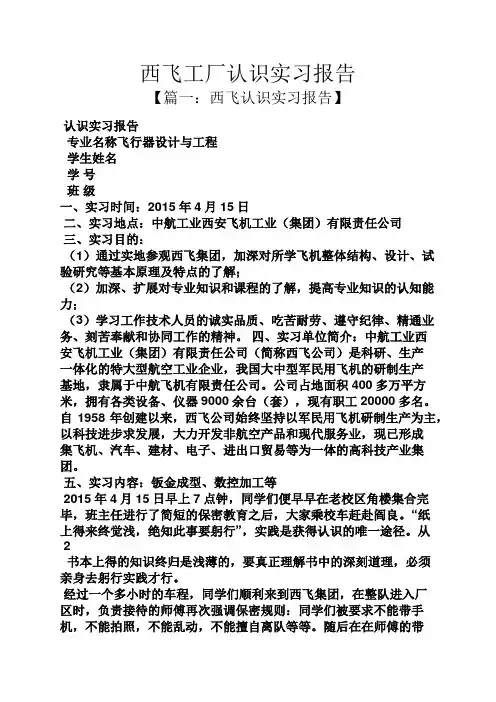 西飞工厂认识实习报告

【篇一：西飞认识实习报告】

认识实习报告
专业名称飞行器设计与工程
学生姓名
学 号
班 级
一、实习时间：2015 年 4 月 15 日
二、实习地点：中航工业西安飞机工业（集团）有限责任公司
三、实习目的：
（1）通过实地参观西飞集团，加深对所学飞机整体结构、设计、试验研究等基本原理及特点的了解；
（2）加深、扩展对专业知识和课程的了解，提高专业知识的认知能力；
（3）学习工作技术人员的诚实品质、吃苦耐劳、遵守纪律、精通业务、刻苦奉献和协同工作的精神。 四、实习单位简介：中航工业西安飞机工业（集团）有限责任公司（简称西飞公司）是科研、生产一体化的特大型航空工业企业，我国大中型军民用飞机的研制生产基地，隶属于中航飞机有限责任公司。公司占地面积 400 多万平方米，拥有各类设备、仪器 9000 余台（套），现有职工 20000 多名。自 1958 年创建以来，西飞公司始终坚持以军民用飞机研制生产为主，以科技进步求发展，大力开发非航空产品和现代服务业，现已形成集飞机、汽车、建材、电子、进出口贸易等为一体的高科技产业集团。
五、实习内容：钣金成型、数控加工等
2015 年 4 月 15 日早上 7 点钟，同学们便早早在老校区角楼集合完毕，班主任进行了简短的保密教育之后，大家乘校车赶赴阎良。“纸上得来终觉浅，绝知此事要躬行”，实践是获得认识的唯一途径。从
2
书本上得的知识终归是浅薄的，要真正理解书中的深刻道理，必须亲身去躬行实践才行。
经过一个多小时的车程，同学们顺利来到西飞集团，在整队进入厂区时，负责接待的师傅再次强调保密规则：同学们被要求不能带手机，不能拍照，不能乱动，不能擅自离队等等。随后在在师傅的带